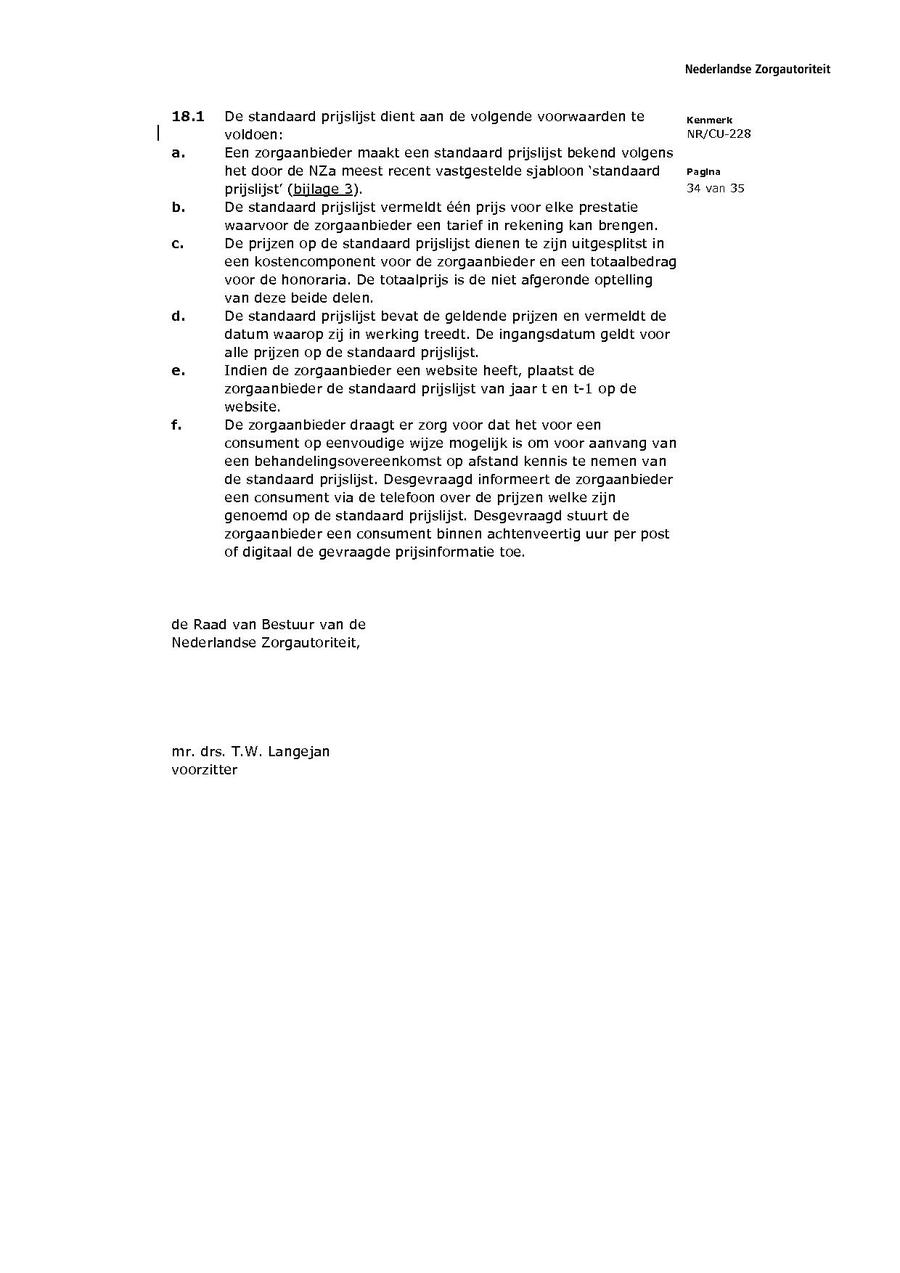 Nederlandse Zorgautoriteit

Kenmerk
NR/CU-228

Pagina
34 van 35

18.1 De standaard prijslijst dient aan de volgende voorwaarden te voldoen:

a. Een zorgaanbieder maakt een standaard prijslijst bekend volgens het door de NZa meest recent vastgestelde sjabloon 'standaard prijslijst' (bijlage 3).

b. De standaard prijslijst vermeldt één prijs voor elke prestatie waarvoor de zorgaanbieder een tarief in rekening kan brengen.

c. De prijzen op de standaard prijslijst dienen te zijn uitgesplitst in een kostencomponent voor de zorgaanbieder en een totaalbedrag voor de honoraria. De totaalprijs is de niet afgeronde optelling van deze beide delen.

d. De standaard prijslijst bevat de geldende prijzen en vermeldt de datum waarop zij in werking treedt. De ingangsdatum geldt voor alle prijzen op de standaard prijslijst.

e. Indien de zorgaanbieder een website heeft, plaatst de zorgaanbieder de standaard prijslijst van jaar t en t-1 op de website.

f. De zorgaanbieder draagt er zorg voor dat het voor een consument op eenvoudige wijze mogelijk is om voor aanvang van een behandelingsovereenkomst op afstand kennis te nemen van de standaard prijslijst. Desgevraagd informeert de zorgaanbieder een consument via de telefoon over de prijzen welke zijn genoemd op de standaard prijslijst. Desgevraagd stuurt de zorgaanbieder een consument binnen achtenveertig uur per post of digitaal de gevraagde prijsinformatie toe.

de Raad van Bestuur van de
Nederlandse Zorgautoriteit,

mr. drs. T.W. Langejan
voorzitter